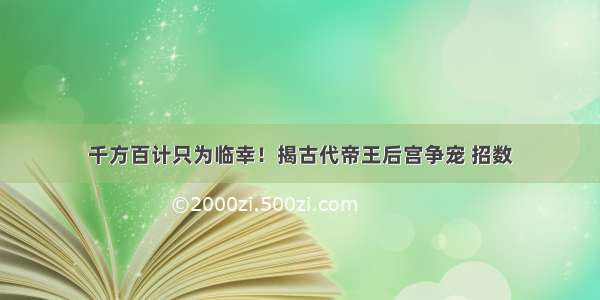 千方百计只为临幸！揭古代帝王后宫争宠 招数

©2000zi.500zi.com